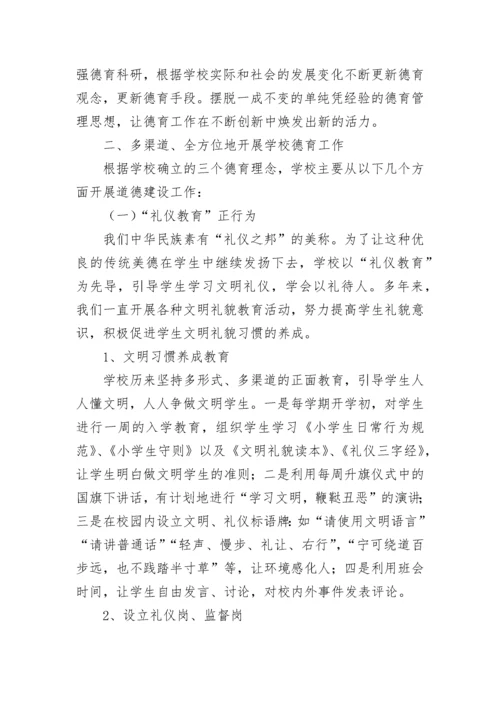 强德育科研，根据学校实际和社会的发展变化不断更新德育观念，更新德育手段。摆脱一成不变的单纯凭经验的德育管理思想，让德育工作在不断创新中焕发出新的活力。

二、多渠道、全方位地开展学校德育工作

根据学校确立的三个德育理念，学校主要从以下几个方面开展道德建设工作：

（一）“礼仪教育”正行为

我们中华民族素有“礼仪之邦”的美称。为了让这种优良的传统美德在学生中继续发扬下去，学校以“礼仪教育”为先导，引导学生学习文明礼仪，学会以礼待人。多年来，我们一直开展各种文明礼貌教育活动，努力提高学生礼貌意识，积极促进学生文明礼貌习惯的养成。

1、文明习惯养成教育

学校历来坚持多形式、多渠道的正面教育，引导学生人人懂文明，人人争做文明学生。一是每学期开学初，对学生进行一周的入学教育，组织学生学习《小学生日常行为规范》、《小学生守则》以及《文明礼貌读本》、《礼仪三字经》，让学生明白做文明学生的准则；二是利用每周升旗仪式中的国旗下讲话，有计划地进行“学习文明，鞭鞑丑恶”的演讲；三是在校园内设立文明、礼仪标语牌：如“请使用文明语言”“请讲普通话”“轻声、慢步、礼让、右行”，“宁可绕道百步远，也不践踏半寸草”等，让环境感化人；四是利用班会时间，让学生自由发言、讨论，对校内外事件发表评论。

2、设立礼仪岗、监督岗